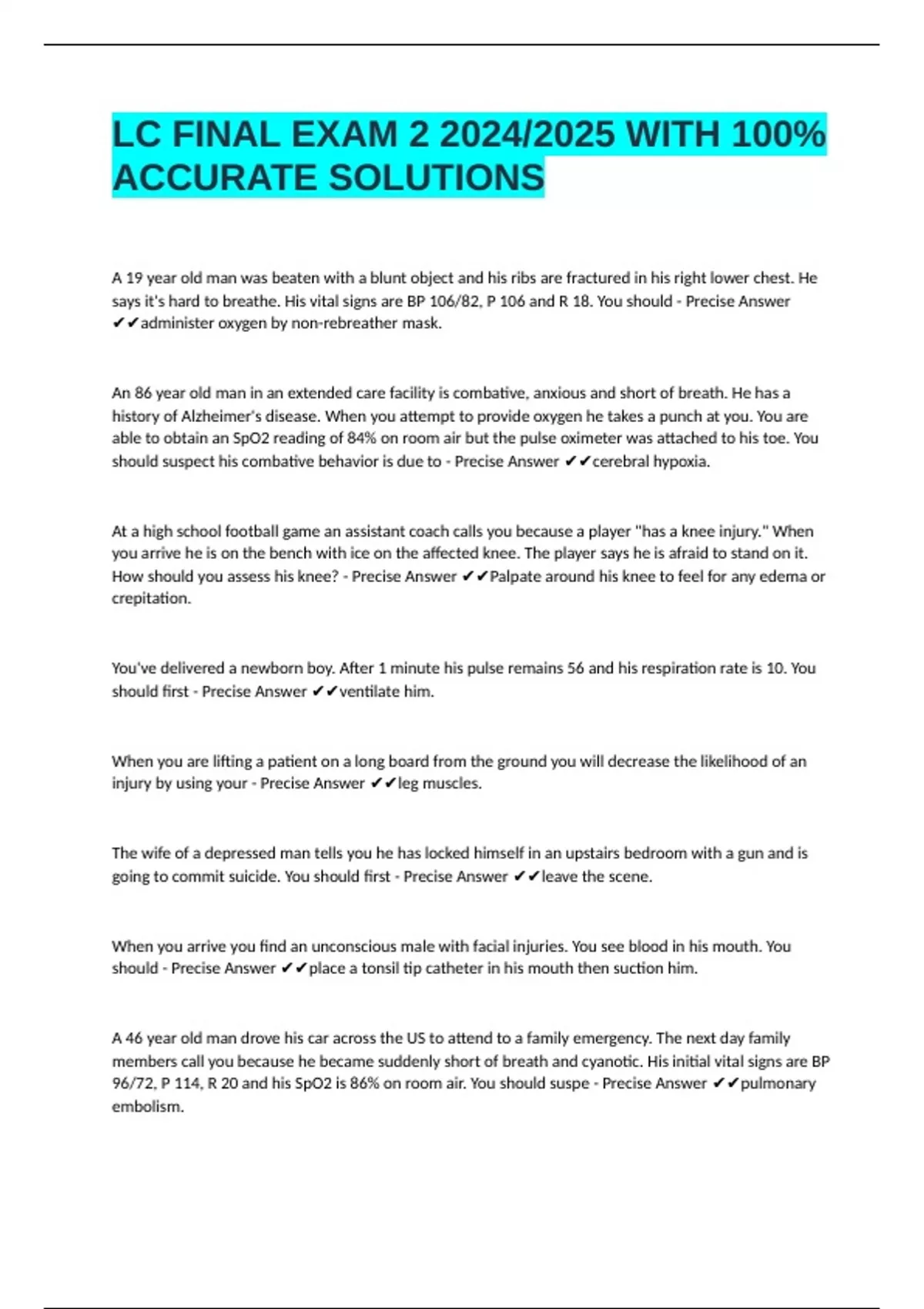 LC FINAL EXAM 2 2024/2025 WITH 100% ACCURATE SOLUTIONS

A 19 year old man was beaten with a blunt object and his ribs are fractured in his right lower chest. He says it's hard to breathe. His vital signs are BP 106/82, P 106 and R 18. You should - Precise Answer ✔✔administer oxygen by non-rebreather mask.

An 86 year old man in an extended care facility is combative, anxious and short of breath. He has a history of Alzheimer's disease. When you attempt to provide oxygen he takes a punch at you. You are able to obtain an SpO2 reading of 84% on room air but the pulse oximeter was attached to his toe. You should suspect his combative behavior is due to - Precise Answer ✔✔cerebral hypoxia.

At a high school football game an assistant coach calls you because a player "has a knee injury." When you arrive he is on the bench with ice on the affected knee. The player says he is afraid to stand on it. How should you assess his knee? - Precise Answer ✔✔Palpate around his knee to feel for any edema or crepitation.

You've delivered a newborn boy. After 1 minute his pulse remains 56 and his respiration rate is 10. You should first - Precise Answer ✔✔ventilate him.

When you are lifting a patient on a long board from the ground you will decrease the likelihood of an injury by using your - Precise Answer ✔✔leg muscles.

The wife of a depressed man tells you he has locked himself in an upstairs bedroom with a gun and is going to commit suicide. You should first - Precise Answer ✔✔leave the scene.

When you arrive you find an unconscious male with facial injuries. You see blood in his mouth. You should - Precise Answer ✔✔place a tonsil tip catheter in his mouth then suction him.

A 46 year old man drove his car across the US to attend to a family emergency. The next day family members call you because he became suddenly short of breath and cyanotic. His initial vital signs are BP 96/72, P 114, R 20 and his SpO2 is 86% on room air. You should suspe - Precise Answer ✔✔pulmonary embolism.